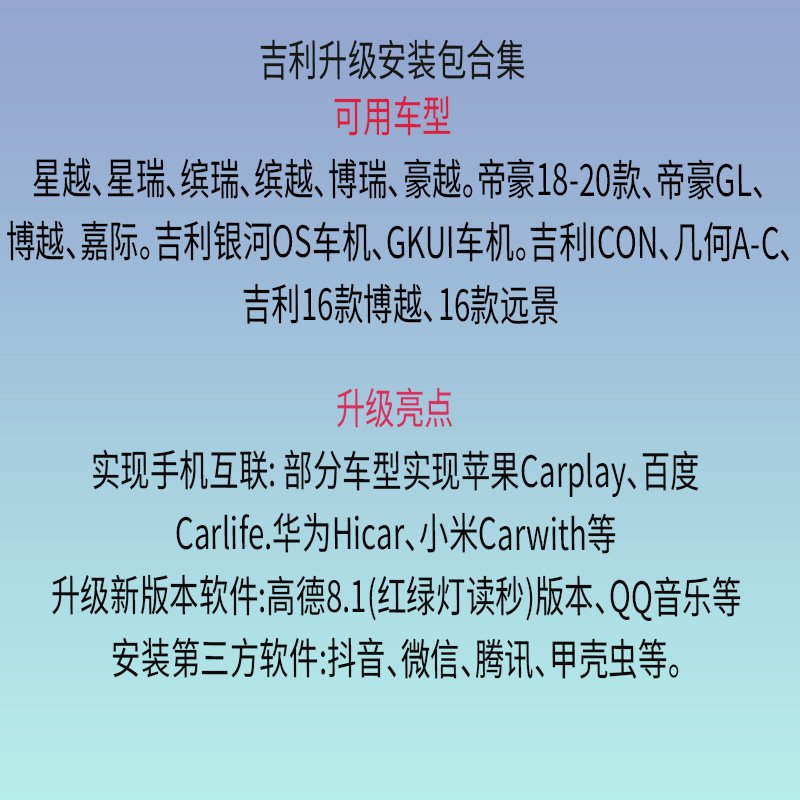 吉利升级安装包合集
可用车型
星越、星瑞、缤瑞、缤越、博瑞、豪越。帝豪18-20款、帝豪GL、博越、嘉际。吉利银河OS车机、GKUI车机。吉利ICON、几何A-C、吉利16款博越、16款远景

升级亮点
实现手机互联: 部分车型实现苹果Carplay、百度Carlife.华为Hicar、小米Carwith等
升级新版本软件:高德8.1(红绿灯读秒)版本、QQ音乐等
安装第三方软件:抖音、微信、腾讯、甲壳虫等。